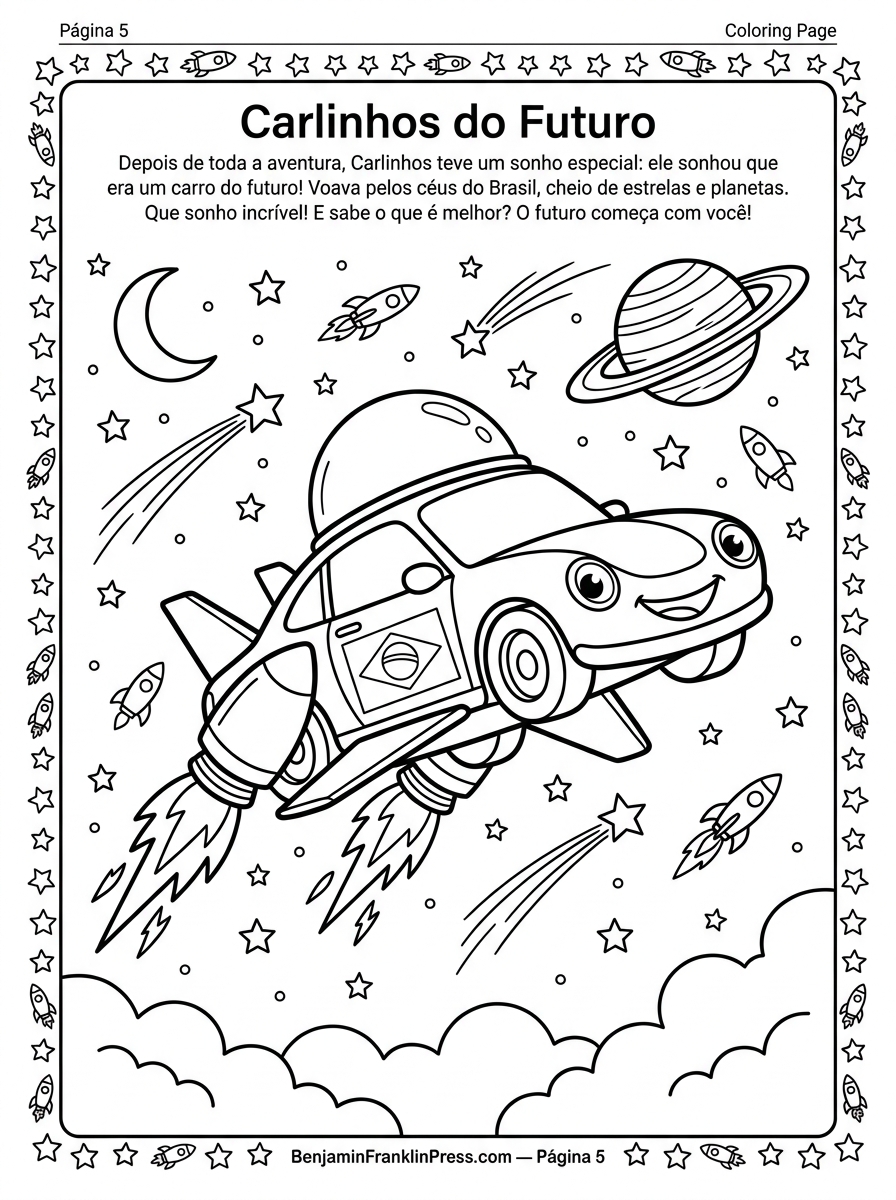 Página 5

Coloring Page

Carlinhos do Futuro

Depois de toda a aventura, Carlinhos teve um sonho especial: ele sonhou que era um carro do futuro! Voava pelos céus do Brasil, cheio de estrelas e planetas. Que sonho incrível! E sabe o que é melhor? O futuro começa com você!

BenjaminFranklinPress.com — Página 5